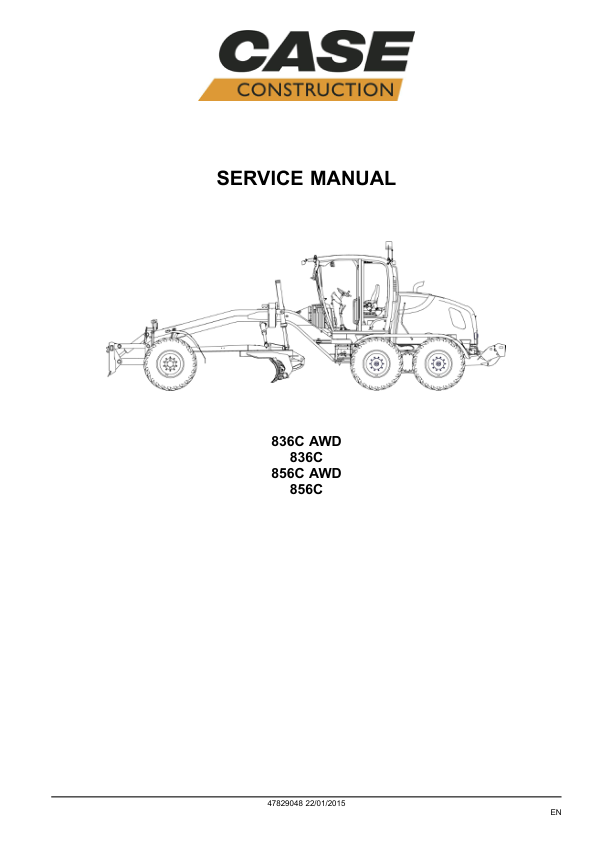 CASE
CONSTRUCTION

SERVICE MANUAL

836C AWD
836C
856C AWD
856C

47829048 22/01/2015

EN